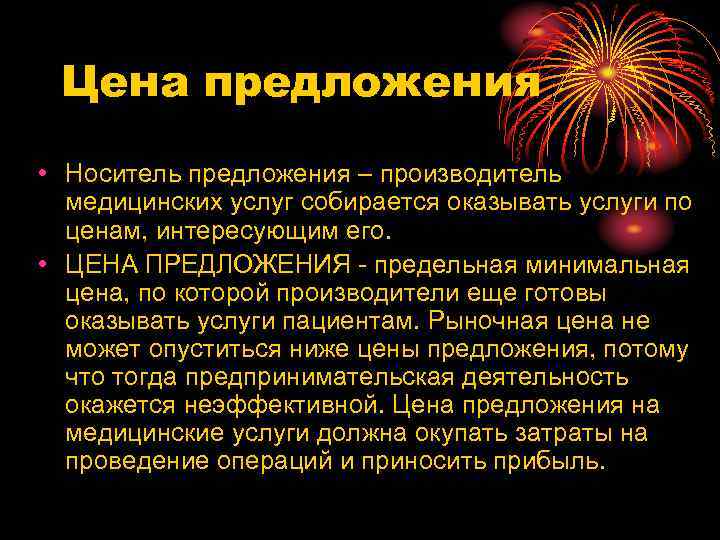 Цена предложения

• Носитель предложения – производитель медицинских услуг собирается оказывать услуги по ценам, интересующим его.

• ЦЕНА ПРЕДЛОЖЕНИЯ - предельная минимальная цена, по которой производители еще готовы оказывать услуги пациентам. Рыночная цена не может опуститься ниже цены предложения, потому что тогда предпринимательская деятельность окажется неэффективной. Цена предложения на медицинские услуги должна окупать затраты на проведение операций и приносить прибыль.